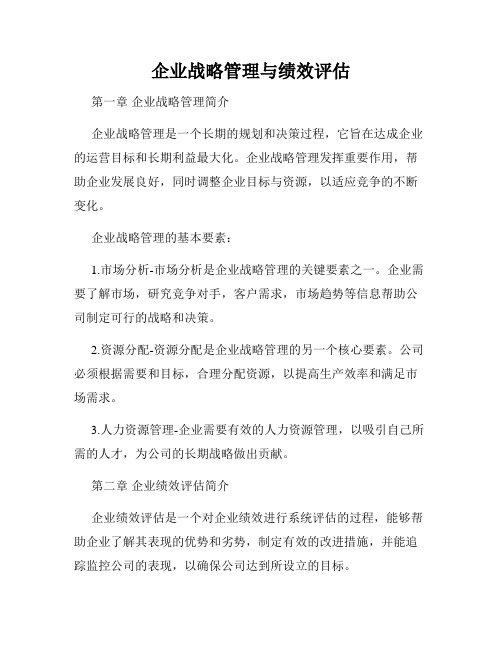 企业战略管理与绩效评估

第一章 企业战略管理简介

企业战略管理是一个长期的规划和决策过程，它旨在达成企业的运营目标和长期利益最大化。企业战略管理发挥重要作用，帮助企业发展良好，同时调整企业目标与资源，以适应竞争的不断变化。

企业战略管理的基本要素：

1.市场分析-市场分析是企业战略管理的关键要素之一。企业需要了解市场，研究竞争对手，客户需求，市场趋势等信息帮助公司制定可行的战略和决策。

2.资源分配-资源分配是企业战略管理的另一个核心要素。公司必须根据需要和目标，合理分配资源，以提高生产效率和满足市场需求。

3.人力资源管理-企业需要有效的人力资源管理，以吸引自己所需的人才，为公司的长期战略做出贡献。

第二章 企业绩效评估简介

企业绩效评估是一个对企业绩效进行系统评估的过程，能够帮助企业了解其表现的优势和劣势，制定有效的改进措施，并能追踪监控公司的表现，以确保公司达到所设立的目标。